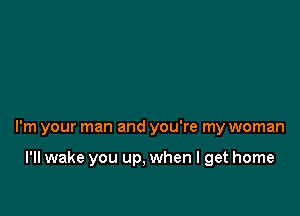 I'm your man and you're my woman

I'll wake you up, when I get home